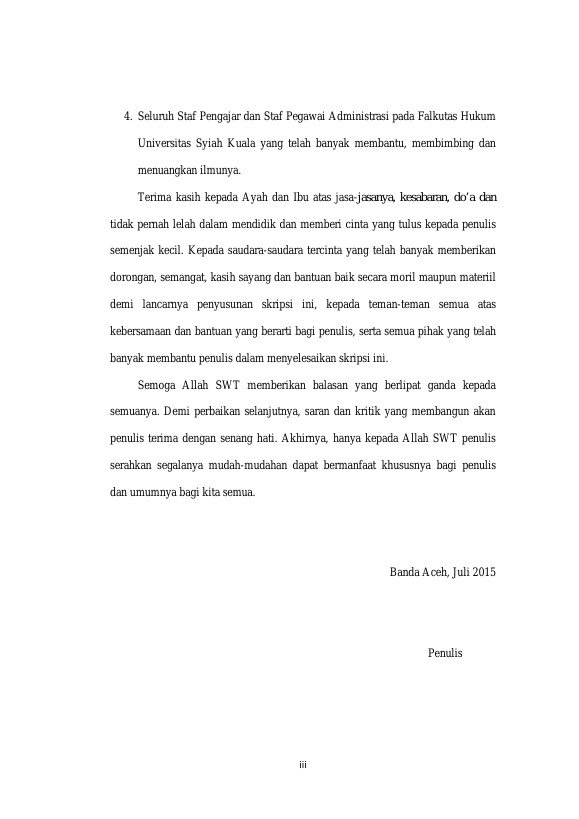 4. Seluruh Staf Pengajar dan Staf Pegawai Administrasi pada Falkutas Hukum Universitas Syiah Kuala yang telah banyak membantu, membimbing dan menuangkan ilmunya.

Terima kasih kepada Ayah dan Ibu atas jasa-jasanya, kesabaran, do'a dan tidak pernah lelah dalam mendidik dan memberi cinta yang tulus kepada penulis semenjak kecil. Kepada saudara-saudara tercinta yang telah banyak memberikan dorongan, semangat, kasih sayang dan bantuan baik secara moril maupun materiil demi lancarnya penyusunan skripsi ini, kepada teman-teman semua atas kebersamaan dan bantuan yang berarti bagi penulis, serta semua pihak yang telah banyak membantu penulis dalam menyelesaikan skripsi ini.

Semoga Allah SWT memberikan balasan yang berlipat ganda kepada semuanya. Demi perbaikan selanjutnya, saran dan kritik yang membangun akan penulis terima dengan senang hati. Akhirnya, hanya kepada Allah SWT penulis serahkan segalanya mudah-mudahan dapat bermanfaat khususnya bagi penulis dan umumnya bagi kita semua.

Banda Aceh, Juli 2015

Penulis

iii